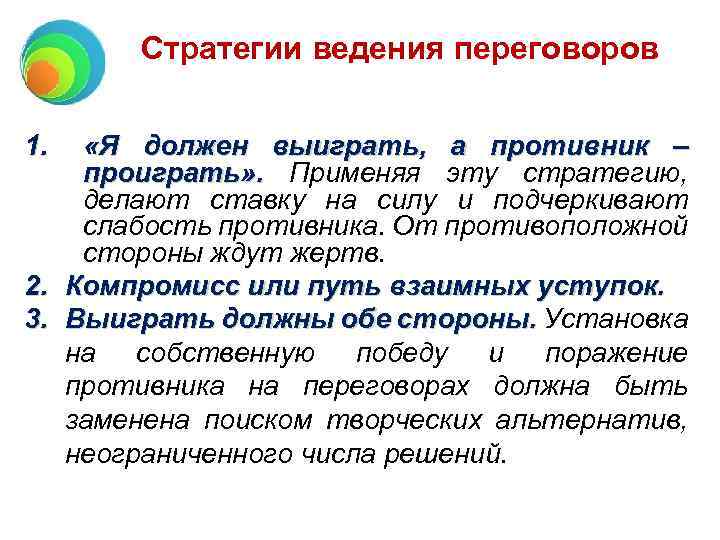 Стратегии ведения переговоров

1. «Я должен выиграть, а противник – проиграть». Применяя эту стратегию, делают ставку на силу и подчеркивают слабость противника. От противоположной стороны ждут жертв.
2. Компромисс или путь взаимных уступок.
3. Выиграть должны обе стороны. Установка на собственную победу и поражение противника на переговорах должна быть заменена поиском творческих альтернатив, неограниченного числа решений.